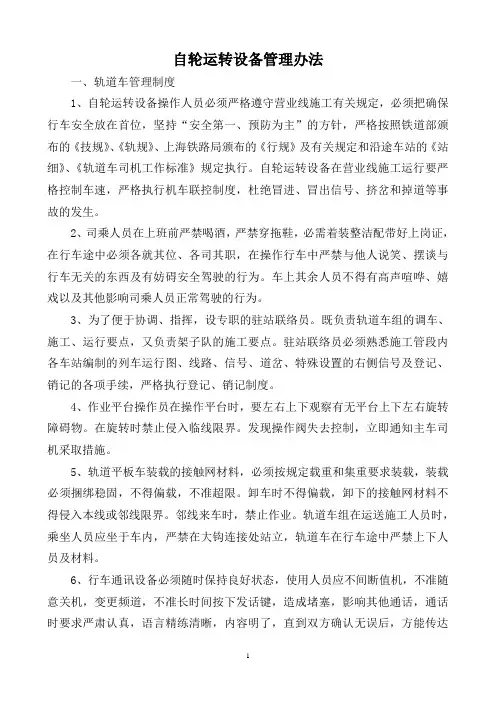 自轮运转设备管理办法

一、轨道车管理制度

1、自轮运转设备操作人员必须严格遵守营业线施工有关规定，必须把确保行车安全放在首位，坚持“安全第一、预防为主”的方针，严格按照铁道部颁布的《技规》、《轨规》、上海铁路局颁布的《行规》及有关规定和沿途车站的《站细》、《轨道车司机工作标准》规定执行。自轮运转设备在营业线施工运行要严格控制车速，严格执行机车联控制度，杜绝冒进、冒出信号、挤岔和掉道等事故的发生。

2、司乘人员在上班前严禁喝酒，严禁穿拖鞋，必需着装整洁配带好上岗证，在行车途中必须各就其位、各司其职，在操作行车中严禁与他人说笑、摆谈与行车无关的东西及有妨碍安全驾驶的行为。车上其余人员不得有高声喧哗、嬉戏以及其他影响司乘人员正常驾驶的行为。

3、为了便于协调、指挥，设专职的驻站联络员。既负责轨道车组的调车、施工、运行要点，又负责架子队的施工要点。驻站联络员必须熟悉施工管段内各车站编制的列车运行图、线路、信号、道岔、特殊设置的右侧信号及登记、销记的各项手续，严格执行登记、销记制度。

4、作业平台操作员在操作平台时，要左右上下观察有无平台上下左右旋转障碍物。在旋转时禁止侵入临线限界。发现操作阀失去控制，立即通知主车司机采取措施。

5、轨道平板车装载的接触网材料，必须按规定载重和集重要求装载，装载必须捆绑稳固，不得偏载，不准超限。卸车时不得偏载，卸下的接触网材料不得侵入本线或邻线限界。邻线来车时，禁止作业。轨道车组在运送施工人员时，乘坐人员应坐于车内，严禁在大钩连接处站立，轨道车在行车途中严禁上下人员及材料。

6、行车通讯设备必须随时保持良好状态，使用人员应不间断值机，不准随意关机，变更频道，不准长时间按下发话键，造成堵塞，影响其他通话，通话时要求严肃认真，语言精练清晰，内容明了，直到双方确认无误后，方能传达

1